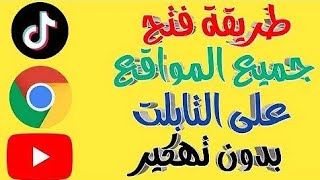 طريقة فتح
جميع المواقع
على التابلت
بدون تهكير